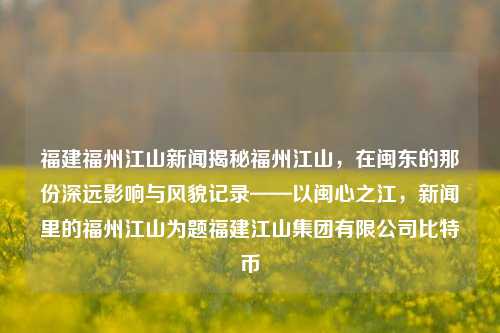 福建福州江山新闻揭秘福州江山，在闽东的那份深远影响与风貌记录——以闽心之江，新闻里的福州江山为题福建江山集团有限公司比特币